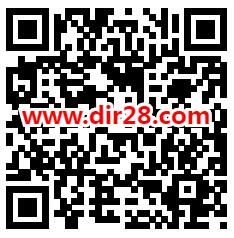 www.dir28.com